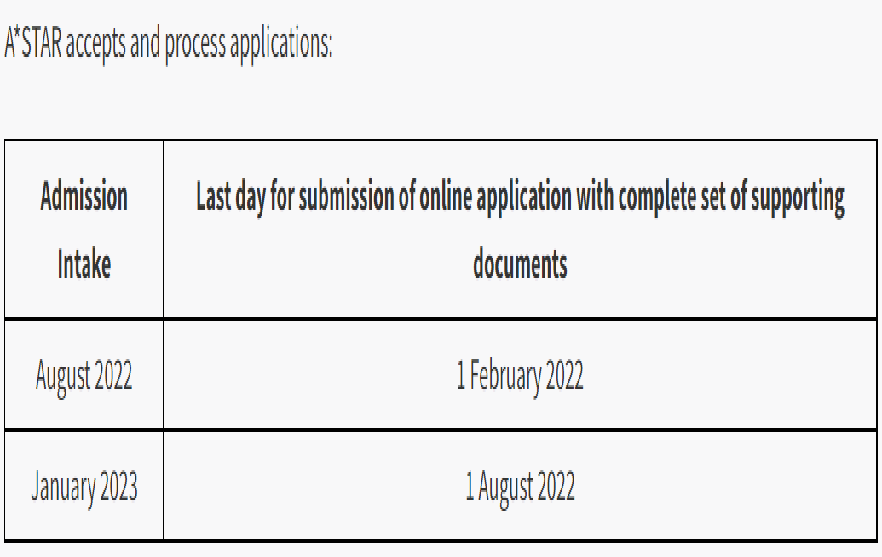 A*STAR accepts and process applications:

| Admission Intake | Last day for submission of online application with complete set of supporting documents |
|---|---|
| August 2022 | 1 February 2022 |
| January 2023 | 1 August 2022 |